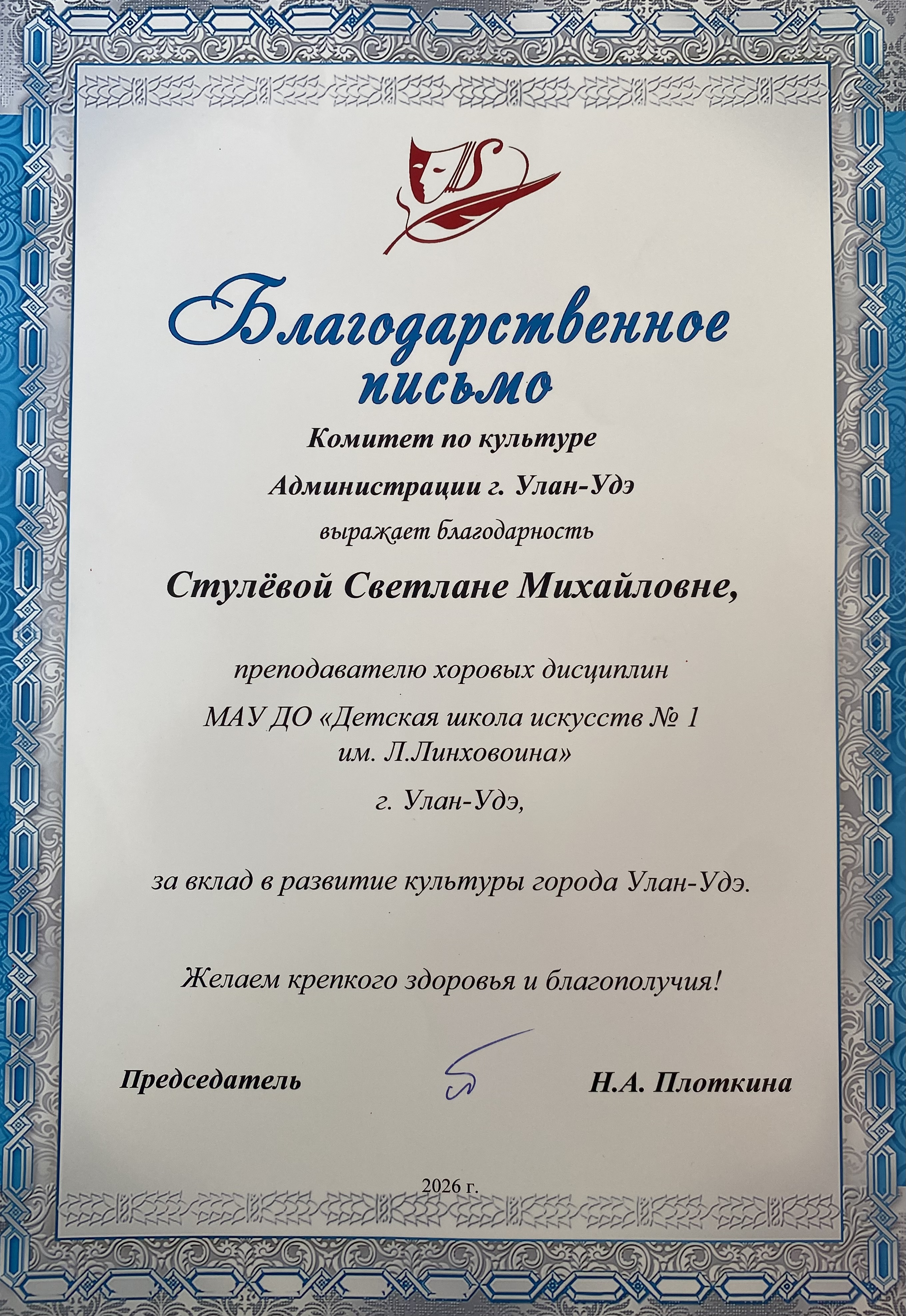 Благодарственное письмо

Комитет по культуре

Администрации г. Улан-Удэ

выражает благодарность

Стулёвой Светлане Михайловне,

преподавателю хоровых дисциплин

МАУ ДО «Детская школа искусств № 1 им. Л.Линховоина»

г. Улан-Удэ,

за вклад в развитие культуры города Улан-Удэ.

Желаем крепкого здоровья и благополучия!

Председатель Н.А. Плоткина

2026 г.